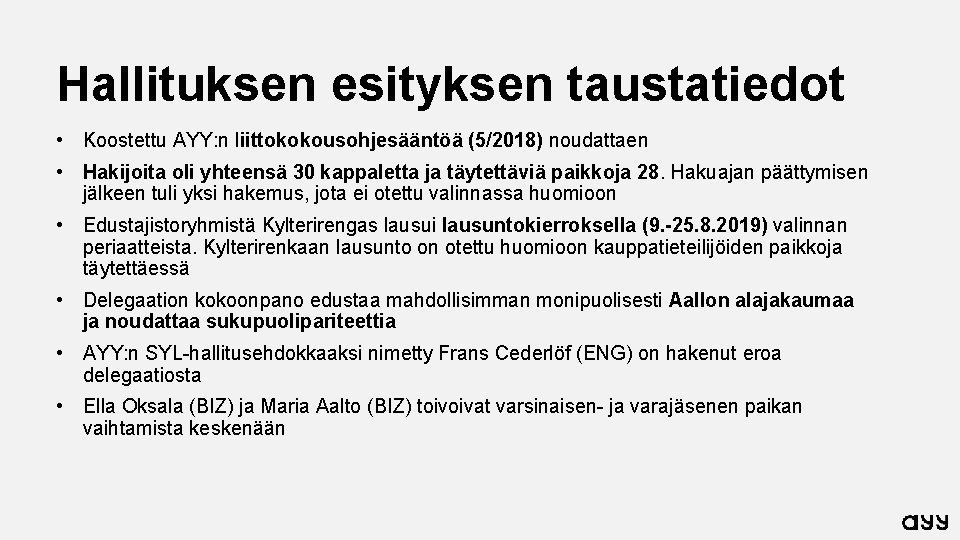 Hallituksen esityksen taustatiedot

• Koostettu AYY:n liittokokousohjesääntöä (5/2018) noudattaen

• Hakijoita oli yhteensä 30 kappaletta ja täytettäviä paikkoja 28. Hakuajan päättymisen jälkeen tuli yksi hakemus, jota ei otettu valinnassa huomioon

• Edustajistoryhmistä Kylterirengas lausui lausuntokierroksella (9.-25.8.2019) valinnan periaatteista. Kylterirenkaan lausunto on otettu huomioon kauppatieteilijöiden paikkoja täytettäessä

• Delegaation kokoonpano edustaa mahdollisimman monipuolisesti Aallon alajakaumaa ja noudattaa sukupuolipariteettia

• AYY:n SYL-hallitusehdokkaaksi nimetty Frans Cederlöf (ENG) on hakenut eroa delegaatiosta

• Ella Oksala (BIZ) ja Maria Aalto (BIZ) toivoivat varsinaisen- ja varajäsenen paikan vaihtamista keskenään

ayy